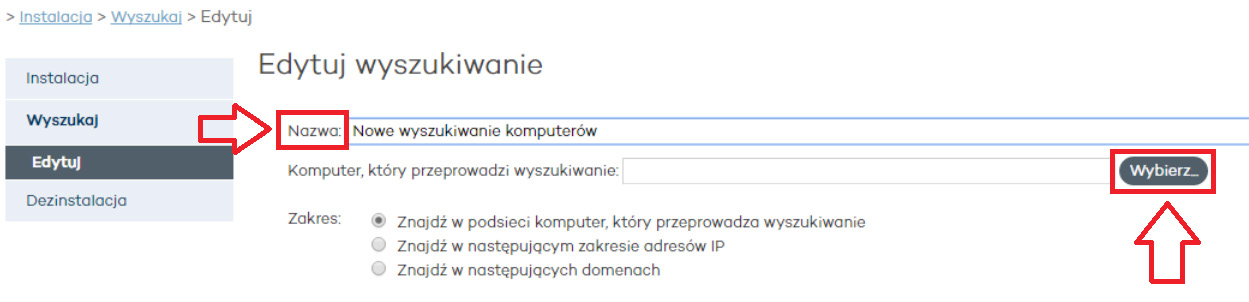 > Instalacja > Wyszukaj > Edytuj

Instalacja
Wyszukaj
Edytuj
Dezinstalacja

Edytuj wyszukiwanie

Nazwa: Nowe wyszukiwanie komputerów

Komputer, który przeprowadzi wyszukiwanie: Wybierz...

Zakres: Znajdź w podsieci komputer, który przeprowadza wyszukiwanie
Znajdź w następującym zakresie adresów IP
Znajdź w następujących domenach